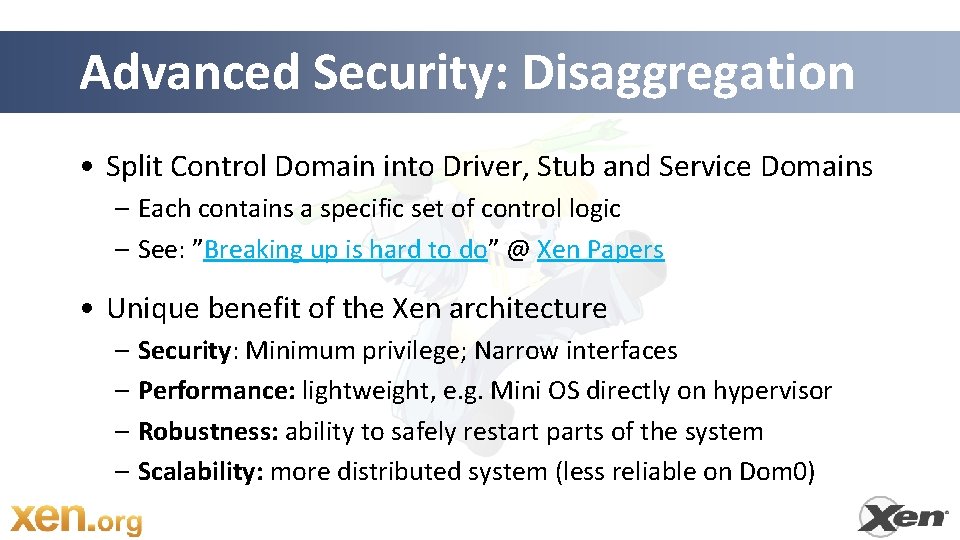 Advanced Security: Disaggregation

• Split Control Domain into Driver, Stub and Service Domains

- Each contains a specific set of control logic
- See: "Breaking up is hard to do" @ Xen Papers

• Unique benefit of the Xen architecture

- Security: Minimum privilege; Narrow interfaces
- Performance: lightweight, e.g. Mini OS directly on hypervisor
- Robustness: ability to safely restart parts of the system
- Scalability: more distributed system (less reliable on Dom0)

xen.org

Xen